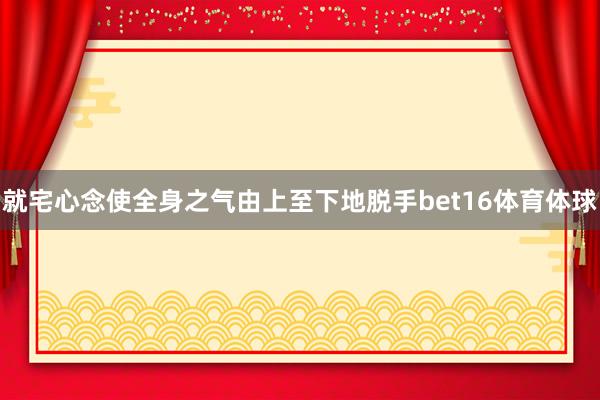 就宅心念使全身之气由上至下地脱手bet16体育体球